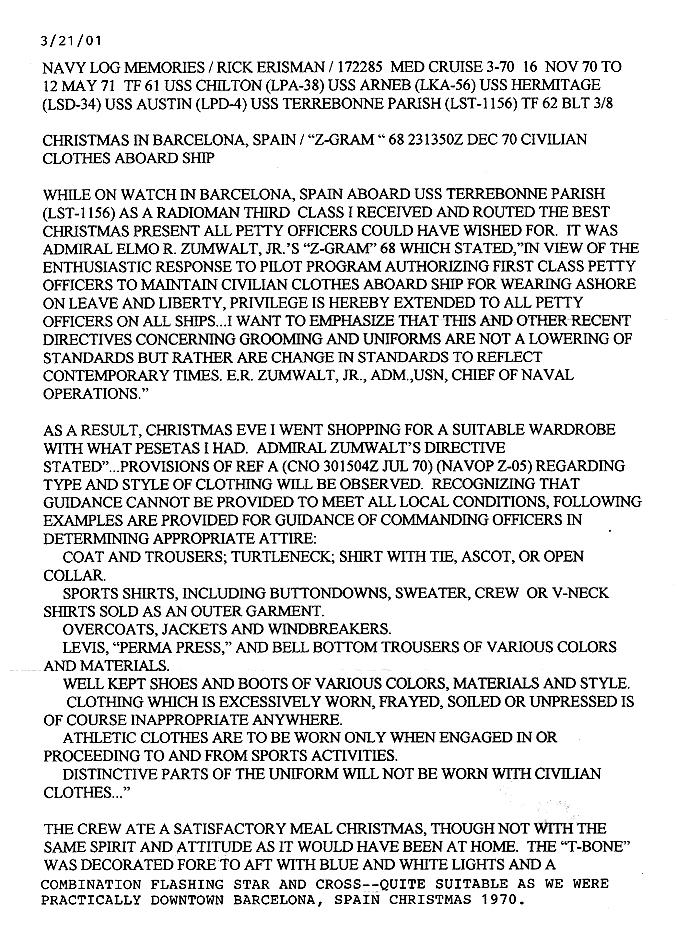 3/21/01

NAVY LOG MEMORIES / RICK ERISMAN / 172285 MED CRUISE 3-70 16 NOV 70 TO 12 MAY 71 TF 61 USS CHILTON (LPA-38) USS ARNEB (LKA-56) USS HERMITAGE (LSD-34) USS AUSTIN (LPD-4) USS TERREBONNE PARISH (LST-1156) TF 62 BLT 3/8

CHRISTMAS IN BARCELONA, SPAIN / "Z-GRAM " 68 231350Z DEC 70 CIVILIAN CLOTHES ABOARD SHIP

WHILE ON WATCH IN BARCELONA, SPAIN ABOARD USS TERREBONNE PARISH (LST-1156) AS A RADIOMAN THIRD CLASS I RECEIVED AND ROUTED THE BEST CHRISTMAS PRESENT ALL PETTY OFFICERS COULD HAVE WISHED FOR. IT WAS ADMIRAL ELMO R. ZUMWALT, JR.'S "Z-GRAM" 68 WHICH STATED,"IN VIEW OF THE ENTHUSIASTIC RESPONSE TO PILOT PROGRAM AUTHORIZING FIRST CLASS PETTY OFFICERS TO MAINTAIN CIVILIAN CLOTHES ABOARD SHIP FOR WEARING ASHORE ON LEAVE AND LIBERTY, PRIVILEGE IS HEREBY EXTENDED TO ALL PETTY OFFICERS ON ALL SHIPS...I WANT TO EMPHASIZE THAT THIS AND OTHER RECENT DIRECTIVES CONCERNING GROOMING AND UNIFORMS ARE NOT A LOWERING OF STANDARDS BUT RATHER ARE CHANGE IN STANDARDS TO REFLECT CONTEMPORARY TIMES. E.R. ZUMWALT, JR., ADM.,USN, CHIEF OF NAVAL OPERATIONS."

AS A RESULT, CHRISTMAS EVE I WENT SHOPPING FOR A SUITABLE WARDROBE WITH WHAT PESETAS I HAD. ADMIRAL ZUMWALT'S DIRECTIVE STATED"...PROVISIONS OF REF A (CNO 301504Z JUL 70) (NAVOP Z-05) REGARDING TYPE AND STYLE OF CLOTHING WILL BE OBSERVED. RECOGNIZING THAT GUIDANCE CANNOT BE PROVIDED TO MEET ALL LOCAL CONDITIONS, FOLLOWING EXAMPLES ARE PROVIDED FOR GUIDANCE OF COMMANDING OFFICERS IN DETERMINING APPROPRIATE ATTIRE:
COAT AND TROUSERS; TURTLENECK; SHIRT WITH TIE, ASCOT, OR OPEN COLLAR.
SPORTS SHIRTS, INCLUDING BUTTONDOWNS, SWEATER, CREW OR V-NECK SHIRTS SOLD AS AN OUTER GARMENT.
OVERCOATS, JACKETS AND WINDBREAKERS.
LEVIS, "PERMA PRESS," AND BELL BOTTOM TROUSERS OF VARIOUS COLORS AND MATERIALS.
WELL KEPT SHOES AND BOOTS OF VARIOUS COLORS, MATERIALS AND STYLE.
CLOTHING WHICH IS EXCESSIVELY WORN, FRAYED, SOILED OR UNPRESSED IS OF COURSE INAPPROPRIATE ANYWHERE.
ATHLETIC CLOTHES ARE TO BE WORN ONLY WHEN ENGAGED IN OR PROCEEDING TO AND FROM SPORTS ACTIVITIES.
DISTINCTIVE PARTS OF THE UNIFORM WILL NOT BE WORN WITH CIVILIAN CLOTHES..."

THE CREW ATE A SATISFACTORY MEAL CHRISTMAS, THOUGH NOT WITH THE SAME SPIRIT AND ATTITUDE AS IT WOULD HAVE BEEN AT HOME. THE "T-BONE" WAS DECORATED FORE TO AFT WITH BLUE AND WHITE LIGHTS AND A COMBINATION FLASHING STAR AND CROSS--QUITE SUITABLE AS WE WERE PRACTICALLY DOWNTOWN BARCELONA, SPAIN CHRISTMAS 1970.